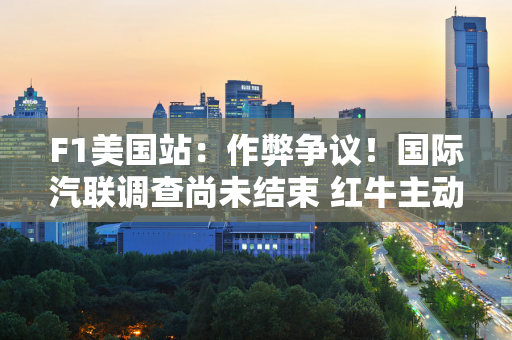 F1美国站：作弊争议！国际汽联调查尚未结束 红牛主动